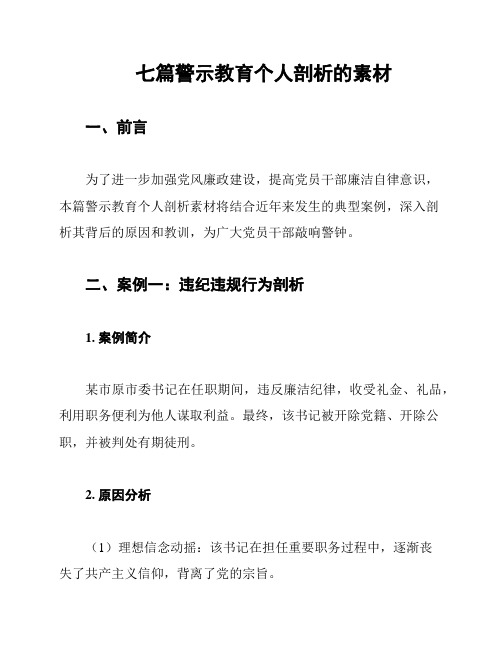 七篇警示教育个人剖析的素材

一、前言

为了进一步加强党风廉政建设，提高党员干部廉洁自律意识，本篇警示教育个人剖析素材将结合近年来发生的典型案例，深入剖析其背后的原因和教训，为广大党员干部敲响警钟。

二、案例一：违纪违规行为剖析

1. 案例简介

某市原市委书记在任职期间，违反廉洁纪律，收受礼金、礼品，利用职务便利为他人谋取利益。最终，该书记被开除党籍、开除公职，并被判处有期徒刑。

2. 原因分析

（1）理想信念动摇：该书记在担任重要职务过程中，逐渐丧失了共产主义信仰，背离了党的宗旨。